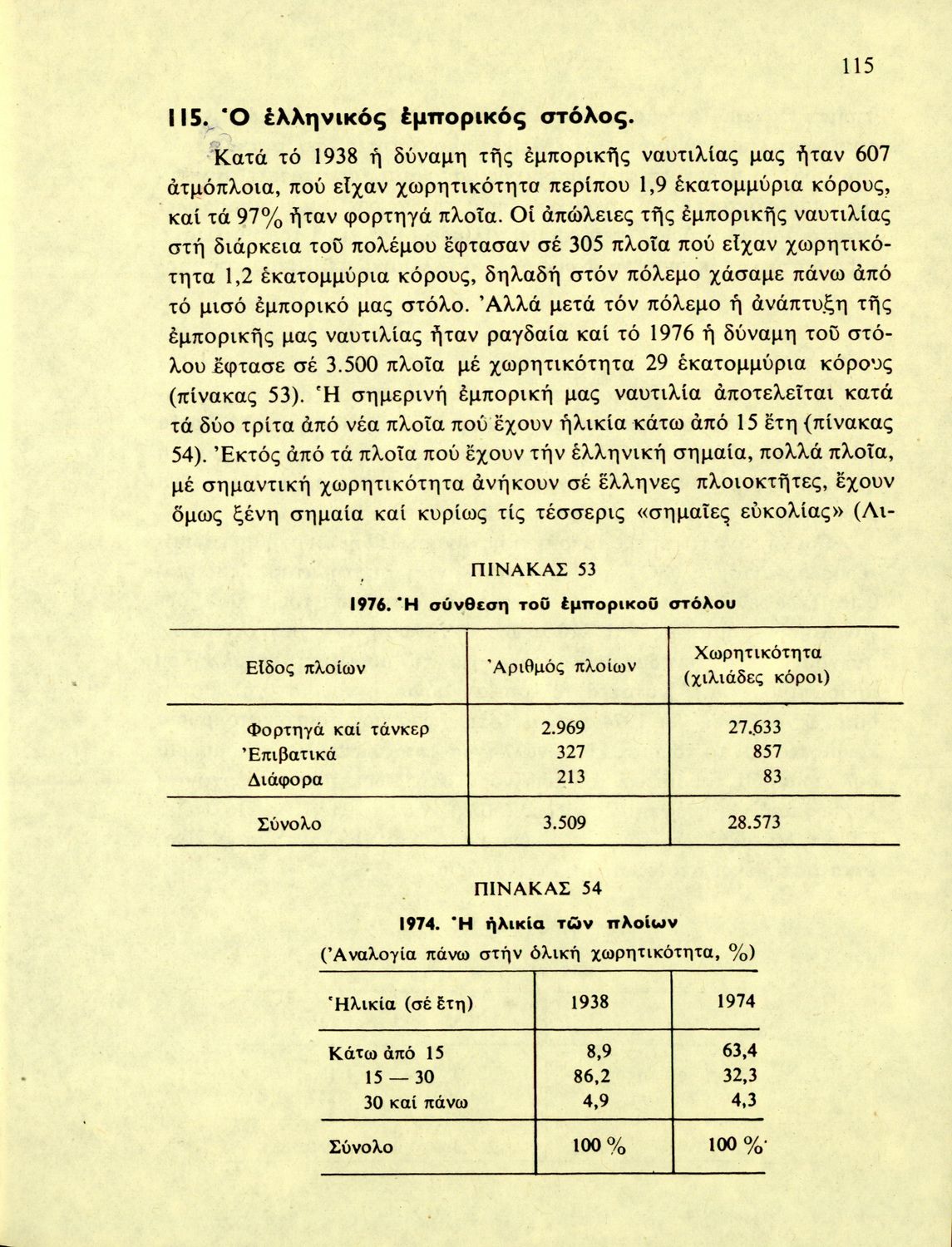 115

115. Ὁ ἑλληνικός ἐμπορικός στόλος.

Κατά τό 1938 ἡ δύναμη τῆς ἐμπορικῆς ναυτιλίας μας ἦταν 607 ἀτμόπλοια, πού εἶχαν χωρητικότητα περίπου 1,9 ἑκατομμύρια κόρους, καί τά 97% ἦταν φορτηγά πλοῖα. Οἱ ἀπώλειες τῆς ἐμπορικῆς ναυτιλίας στή διάρκεια τοῦ πολέμου ἔφτασαν σέ 305 πλοῖα πού εἶχαν χωρητικότητα 1,2 ἑκατομμύρια κόρους, δηλαδή στόν πόλεμο χάσαμε πάνω ἀπό τό μισό ἐμπορικό μας στόλο. Ἀλλά μετά τόν πόλεμο ἡ ἀνάπτυξη τῆς ἐμπορικῆς μας ναυτιλίας ἦταν ραγδαία καί τό 1976 ἡ δύναμη τοῦ στόλου ἔφτασε σέ 3.500 πλοῖα μέ χωρητικότητα 29 ἑκατομμύρια κόρους (πίνακας 53). Ἡ σημερινή ἐμπορική μας ναυτιλία ἀποτελεῖται κατά τά δύο τρίτα ἀπό νέα πλοῖα πού ἔχουν ἡλικία κάτω ἀπό 15 ἔτη (πίνακας 54). Ἐκτός ἀπό τά πλοῖα πού ἔχουν τήν ἑλληνική σημαία, πολλά πλοῖα, μέ σημαντική χωρητικότητα ἀνήκουν σέ ἕλληνες πλοιοκτῆτες, ἔχουν ὅμως ξένη σημαία καί κυρίως τίς τέσσερις «σημαῖες εὐκολίας» (Λι-

ΠΙΝΑΚΑΣ 53

1976. Ἡ σύνθεση τοῦ ἐμπορικοῦ στόλου

| Εἶδος πλοίων | Ἀριθμός πλοίων | Χωρητικότητα (χιλιάδες κόροι) |
|---|---|---|
| Φορτηγά καί τάνκερ | 2.969 | 27.633 |
| Ἐπιβατικά | 327 | 857 |
| Διάφορα | 213 | 83 |
| Σύνολο | 3.509 | 28.573 |

ΠΙΝΑΚΑΣ 54

1974. Ἡ ἡλικία τῶν πλοίων

(Ἀναλογία πάνω στήν ὁλική χωρητικότητα, %)

| Ἡλικία (σέ ἔτη) | 1938 | 1974 |
|---|---|---|
| Κάτω ἀπό 15 | 8,9 | 63,4 |
| 15 — 30 | 86,2 | 32,3 |
| 30 καί πάνω | 4,9 | 4,3 |
| Σύνολο | 100 % | 100 % |